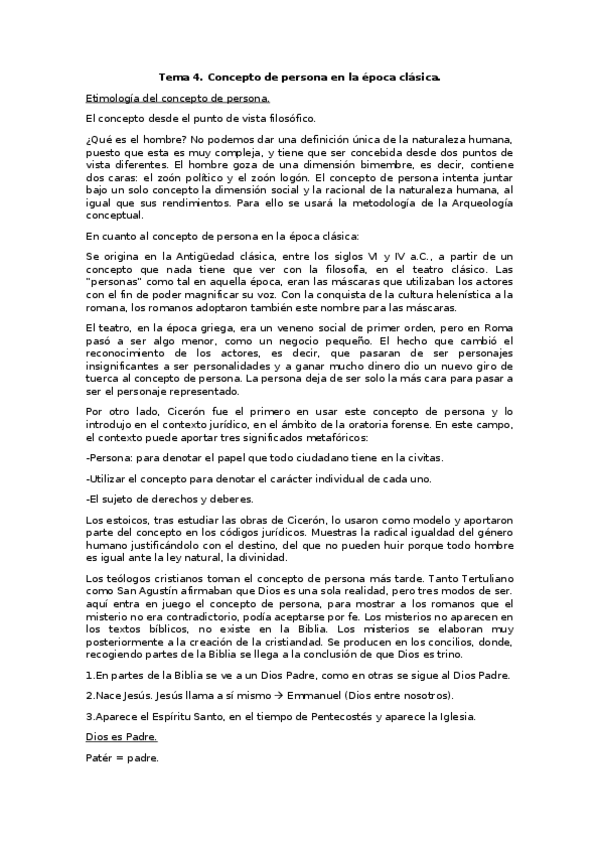 Tema 4. Concepto de persona en la época clásica.

Etimología del concepto de persona.

El concepto desde el punto de vista filosófico.

¿Qué es el hombre? No podemos dar una definición única de la naturaleza humana, puesto que esta es muy compleja, y tiene que ser concebida desde dos puntos de vista diferentes. El hombre goza de una dimensión bimembre, es decir, contiene dos caras: el zoón político y el zoón logón. El concepto de persona intenta juntar bajo un solo concepto la dimensión social y la racional de la naturaleza humana, al igual que sus rendimientos. Para ello se usará la metodología de la Arqueología conceptual.

En cuanto al concepto de persona en la época clásica:

Se origina en la Antigüedad clásica, entre los siglos VI y IV a.C., a partir de un concepto que nada tiene que ver con la filosofía, en el teatro clásico. Las "personas" como tal en aquella época, eran las máscaras que utilizaban los actores con el fin de poder magnificar su voz. Con la conquista de la cultura helenística a la romana, los romanos adoptaron también este nombre para las máscaras.

El teatro, en la época griega, era un veneno social de primer orden, pero en Roma pasó a ser algo menor, como un negocio pequeño. El hecho que cambió el reconocimiento de los actores, es decir, que pasaran de ser personajes insignificantes a ser personalidades y a ganar mucho dinero dio un nuevo giro de tuerca al concepto de persona. La persona deja de ser solo la más cara para pasar a ser el personaje representado.

Por otro lado, Cicerón fue el primero en usar este concepto de persona y lo introdujo en el contexto jurídico, en el ámbito de la oratoria forense. En este campo, el contexto puede aportar tres significados metafóricos:

-Persona: para denotar el papel que todo ciudadano tiene en la civitas.

-Utilizar el concepto para denotar el carácter individual de cada uno.

-El sujeto de derechos y deberes.

Los estoicos, tras estudiar las obras de Cicerón, lo usaron como modelo y aportaron parte del concepto en los códigos jurídicos. Muestras la radical igualdad del género humano justificándolo con el destino, del que no pueden huir porque todo hombre es igual ante la ley natural, la divinidad.

Los teólogos cristianos toman el concepto de persona más tarde. Tanto Tertuliano como San Agustín afirmaban que Dios es una sola realidad, pero tres modos de ser. aquí entra en juego el concepto de persona, para mostrar a los romanos que el misterio no era contradictorio, podía aceptarse por fe. Los misterios no aparecen en los textos bíblicos, no existe en la Biblia. Los misterios se elaboran muy posteriormente a la creación de la cristiandad. Se producen en los concilios, donde, recogiendo partes de la Biblia se llega a la conclusión de que Dios es trino.

1.En partes de la Biblia se ve a un Dios Padre, como en otras se sigue al Dios Padre.

2.Nace Jesús. Jesús llama a sí mismo → Emmanuel (Dios entre nosotros).

3.Aparece el Espíritu Santo, en el tiempo de Pentecostés y aparece la Iglesia.

Dios es Padre.

Patér = padre.